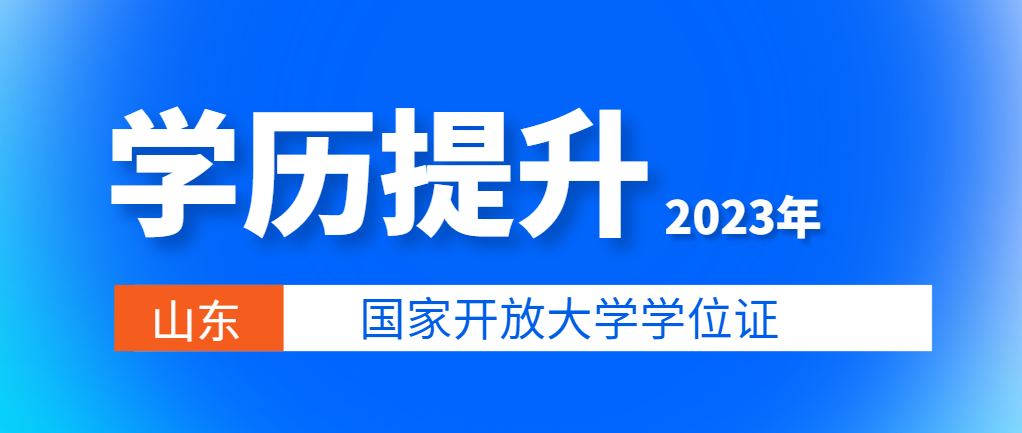 学历提升 2023年

山东 国家开放大学学位证